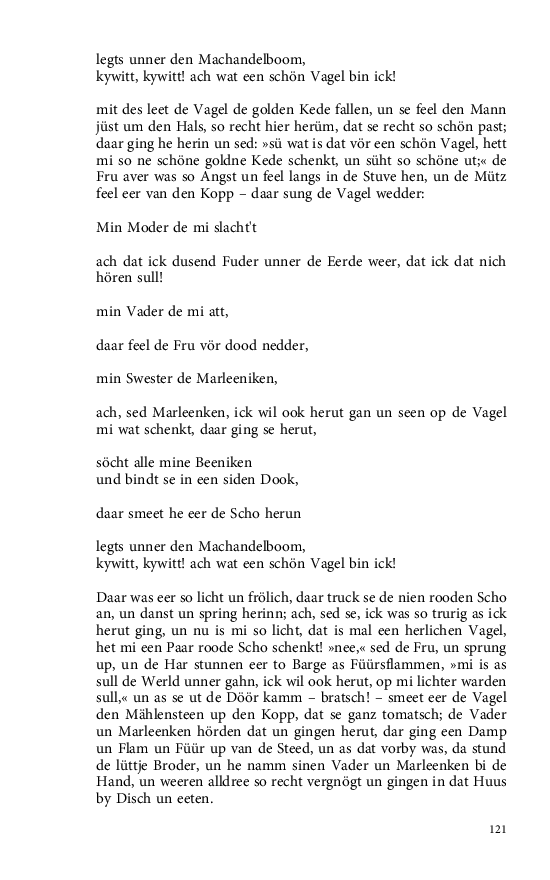 legts unner den Machandelboom,
kywitt, kywitt! ach wat een schön Vagel bin ick!

mit des leet de Vagel de golden Kede fallen, un se feel den Mann jüst um den Hals, so recht hier herüm, dat se recht so schön past; daar ging he herin un sed: »sü wat is dat vör een schön Vagel, hett mi so ne schöne goldne Kede schenkt, un süht so schöne ut;« de Fru aver was so Angst un feel langs in de Stuve hen, un de Mütz feel eer van den Kopp – daar sung de Vagel wedder:

Min Moder de mi slacht't

ach dat ick dusend Fuder unner de Eerde weer, dat ick dat nich hören sull!

min Vader de mi att,

daar feel de Fru vör dood nedder,

min Swester de Marleeniken,

ach, sed Marleenken, ick wil ook herut gan un seen op de Vagel mi wat schenkt, daar ging se herut,

söcht alle mine Beeniken
und bindt se in een siden Dook,

daar smeet he eer de Scho herun

legts unner den Machandelboom,
kywitt, kywitt! ach wat een schön Vagel bin ick!

Daar was eer so licht un frölich, daar truck se de nien rooden Scho an, un danst un spring herinn; ach, sed se, ick was so trurig as ick herut ging, un nu is mi so licht, dat is mal een herlichen Vagel, het mi een Paar roode Scho schenkt! »nee,« sed de Fru, un sprung up, un de Har stunnen eer to Barge as Füürsflammen, »mi is as sull de Werld unner gahn, ick wil ook herut, op mi lichter warden sull,« un as se ut de Döör kamm – bratsch! – smeet eer de Vagel den Mählensteen up den Kopp, dat se ganz tomatsch; de Vader un Marleenken hörden dat un gingen herut, dar ging een Damp un Flam un Füür up van de Steed, un as dat vorby was, da stund de lüttje Broder, un he namm sinen Vader un Marleenken bi de Hand, un weeren alldree so recht vergnögt un gingen in dat Huus by Disch un eeten.

121